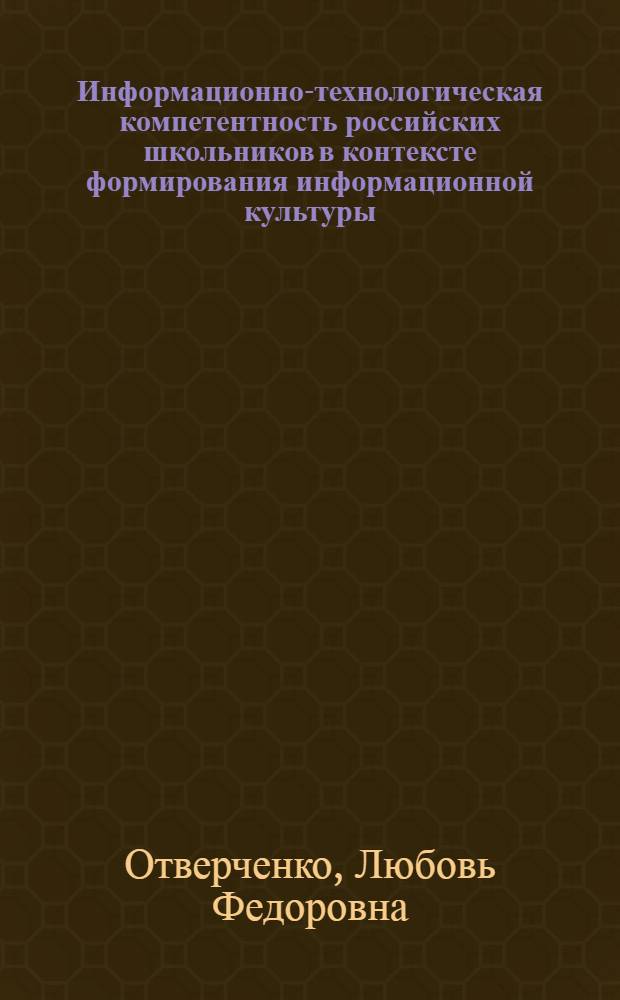 Информационно-технологическая компетентность российских школьников в контексте формирования информационной культуры

Отверченко, Любовь Федоровна